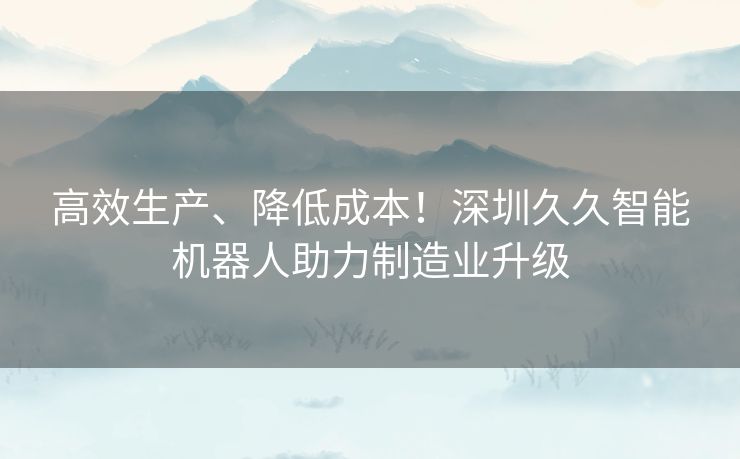 高效生产、降低成本！深圳久久智能机器人助力制造业升级